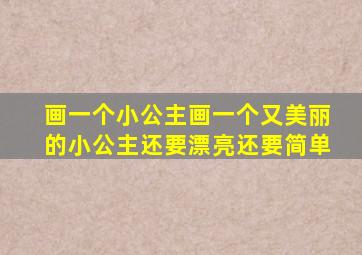 画一个小公主画一个又美丽的小公主还要漂亮还要简单